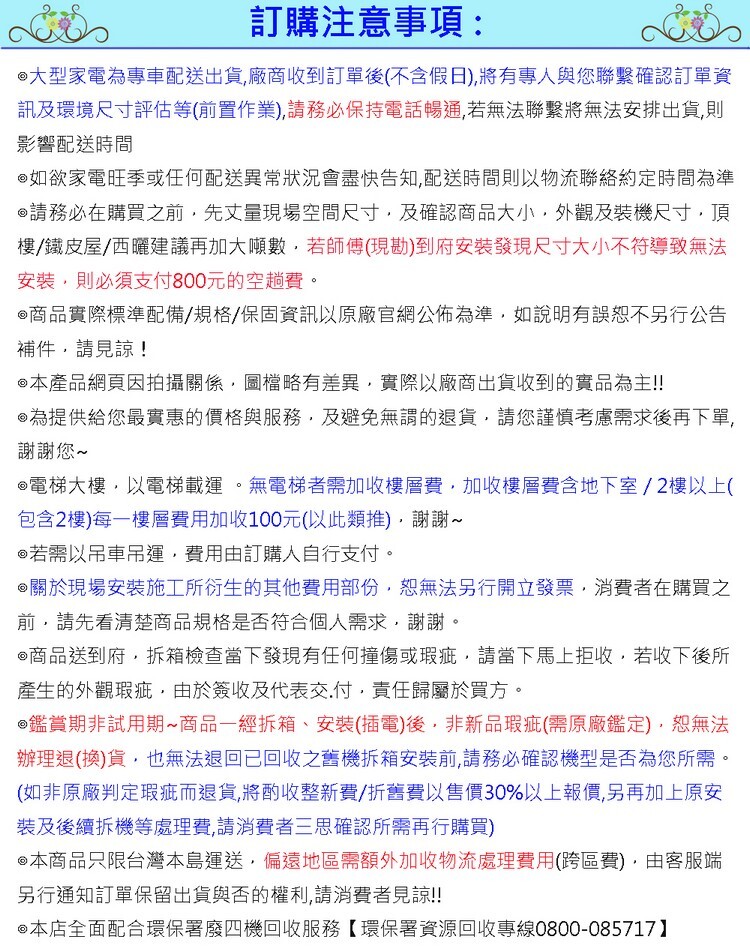 訂購注意事項：

◎大型家電為專車配送出貨,廠商收到訂單後(不含假日),將有專人與您聯繫確認訂單資訊及環境尺寸評估等(前置作業),請務必保持電話暢通,若無法聯繫將無法安排出貨,則影響配送時間

◎如欲家電旺季或任何配送異常狀況會盡快告知,配送時間則以物流聯絡約定時間為準

◎請務必在購買之前，先丈量現場空間尺寸，及確認商品大小，外觀及裝機尺寸，頂樓/鐵皮屋/西曬建議再加大噸數，若師傅(現勘)到府安裝發現尺寸大小不符導致無法安裝，則必須支付800元的空趟費。

◎商品實際標準配備/規格/保固資訊以原廠官網公佈為準，如說明有誤恕不另行公告補件，請見諒！

◎本產品網頁因拍攝關係，圖檔略有差異，實際以廠商出貨收到的實品為主!!

◎為提供給您最實惠的價格與服務，及避免無謂的退貨，請您謹慎考慮需求後再下單,謝謝您~

◎電梯大樓，以電梯載運 。無電梯者需加收樓層費，加收樓層費含地下室 / 2樓以上(包含2樓)每一樓層費用加收100元(以此類推)，謝謝~

◎若需以吊車吊運，費用由訂購人自行支付。

◎關於現場安裝施工所衍生的其他費用部份，恕無法另行開立發票，消費者在購買之前，請先看清楚商品規格是否符合個人需求，謝謝。

◎商品送到府，拆箱檢查當下發現有任何撞傷或瑕疵，請當下馬上拒收，若收下後所產生的外觀瑕疵，由於簽收及代表交.付，責任歸屬於買方。

◎鑑賞期非試用期~商品一經拆箱、安裝(插電)後，非新品瑕疵(需原廠鑑定)，恕無法辦理退(換)貨，也無法退回已回收之舊機拆箱安裝前,請務必確認機型是否為您所需。(如非原廠判定瑕疵而退貨,將酌收整新費/折舊費以售價30%以上報價,另再加上原安裝及後續拆機等處理費,請消費者三思確認所需再行購買)

◎本商品只限台灣本島運送，偏遠地區需額外加收物流處理費用(跨區費)，由客服端另行通知訂單保留出貨與否的權利,請消費者見諒!!

◎本店全面配合環保署廢四機回收服務【環保署資源回收專線0800-085717】